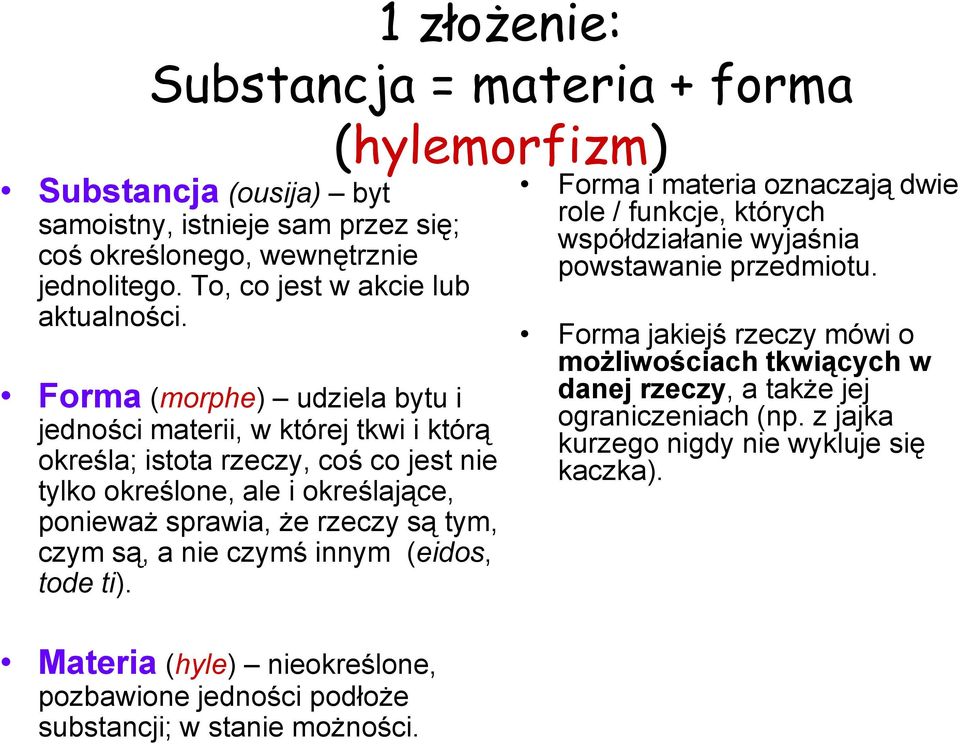 1 złożenie:
Substancja = materia + forma
(hylemorfizm)

• Substancja (ousija) – byt samoistny, istnieje sam przez się; coś określonego, wewnętrznie jednolitego. To, co jest w akcie lub aktualności.

• Forma (morphe) – udziela bytu i jedności materii, w której tkwi i którą określa; istota rzeczy, coś co jest nie tylko określone, ale i określające, ponieważ sprawia, że rzeczy są tym, czym są, a nie czymś innym (eidos, tode ti).

• Materia (hyle) – nieokreślone, pozbawione jedności podłoże substancji; w stanie możności.

• Forma i materia oznaczają dwie role / funkcje, których współdziałanie wyjaśnia powstawanie przedmiotu.

• Forma jakiejś rzeczy mówi o możliwościach tkwiących w danej rzeczy, a także jej ograniczeniach (np. z jajka kurzego nigdy nie wykluje się kaczka).